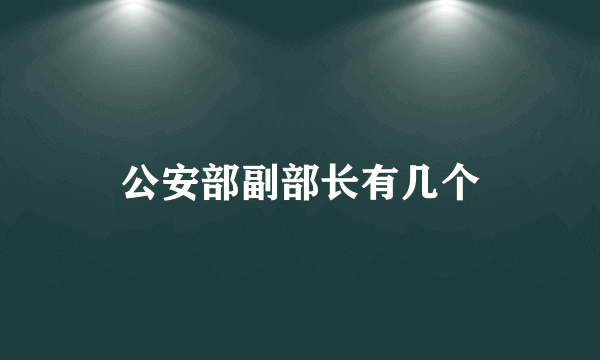 公安部副部长有几个